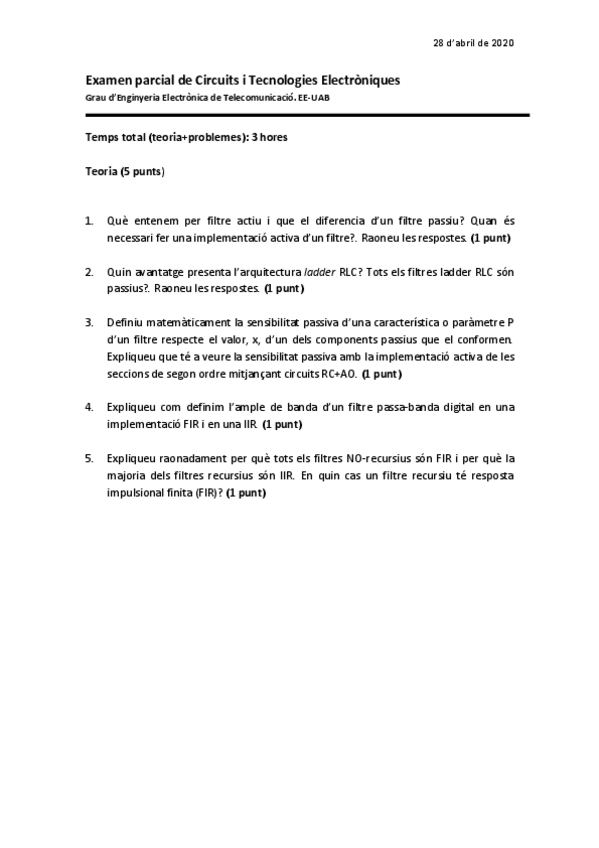 28 d'abril de 2020

Examen parcial de Circuits i Tecnologies Electròniques
Grau d'Enginyeria Electrònica de Telecomunicació. EE-UAB

Temps total (teoria+problemes): 3 hores

Teoria (5 punts)

1. Què entenem per filtre actiu i que el diferencia d'un filtre passiu? Quan és necessari fer una implementació activa d'un filtre?. Raoneu les respostes. (1 punt)

2. Quin avantatge presenta l'arquitectura ladder RLC? Tots els filtres ladder RLC són passius?. Raoneu les respostes. (1 punt)

3. Definiu matemàticament la sensibilitat passiva d'una característica o paràmetre P d'un filtre respecte el valor, x, d'un dels components passius que el conformen. Expliqueu que té a veure la sensibilitat passiva amb la implementació activa de les seccions de segon ordre mitjançant circuits RC+AO. (1 punt)

4. Expliqueu com definim l'ample de banda d'un filtre passa-banda digital en una implementació FIR i en una IIR. (1 punt)

5. Expliqueu raonadament per què tots els filtres NO-recursius són FIR i per què la majoria dels filtres recursius són IIR. En quin cas un filtre recursiu té resposta impulsional finita (FIR)? (1 punt)